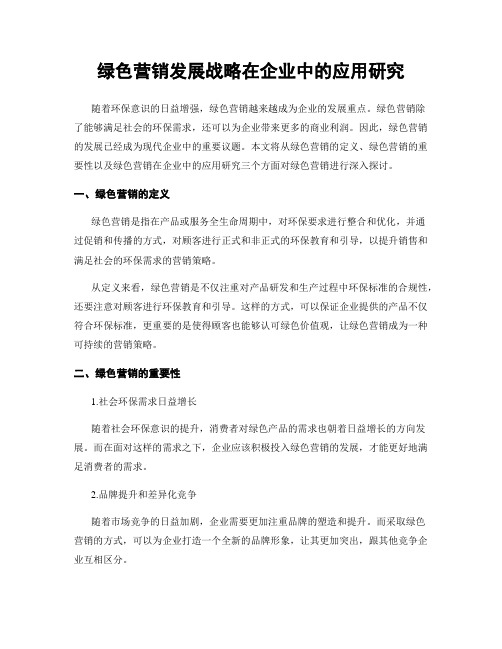 绿色营销发展战略在企业中的应用研究

随着环保意识的日益增强，绿色营销越来越成为企业的发展重点。绿色营销除了能够满足社会的环保需求，还可以为企业带来更多的商业利润。因此，绿色营销的发展已经成为现代企业中的重要议题。本文将从绿色营销的定义、绿色营销的重要性以及绿色营销在企业中的应用研究三个方面对绿色营销进行深入探讨。

一、绿色营销的定义

绿色营销是指在产品或服务全生命周期中，对环保要求进行整合和优化，并通过促销和传播的方式，对顾客进行正式和非正式的环保教育和引导，以提升销售和满足社会的环保需求的营销策略。

从定义来看，绿色营销是不仅注重对产品研发和生产过程中环保标准的合规性，还要注意对顾客进行环保教育和引导。这样的方式，可以保证企业提供的产品不仅符合环保标准，更重要的是使得顾客也能够认可绿色价值观，让绿色营销成为一种可持续的营销策略。

二、绿色营销的重要性

1.社会环保需求日益增长

随着社会环保意识的提升，消费者对绿色产品的需求也朝着日益增长的方向发展。而在面对这样的需求之下，企业应该积极投入绿色营销的发展，才能更好地满足消费者的需求。

2.品牌提升和差异化竞争

随着市场竞争的日益加剧，企业需要更加注重品牌的塑造和提升。而采取绿色营销的方式，可以为企业打造一个全新的品牌形象，让其更加突出，跟其他竞争企业互相区分。